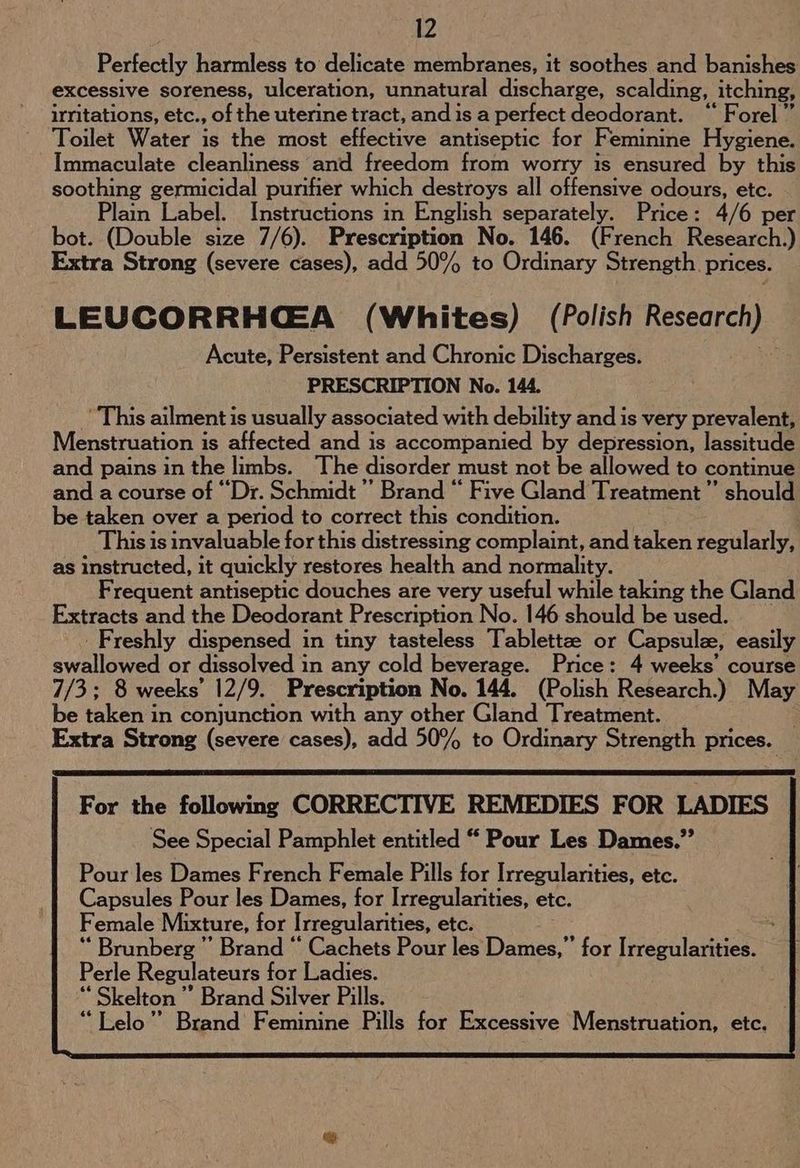 12

Perfectly harmless to delicate membranes, it soothes and banishes excessive soreness, ulceration, unnatural discharge, scalding, itching, irritations, etc., of the uterine tract, and is a perfect deodorant. "Forel" Toilet Water is the most effective antiseptic for Feminine Hygiene. Immaculate cleanliness and freedom from worry is ensured by this soothing germicidal purifier which destroys all offensive odours, etc.

Plain Label. Instructions in English separately. Price: 4/6 per bot. (Double size 7/6). Prescription No. 146. (French Research.) Extra Strong (severe cases), add 50% to Ordinary Strength prices.

LEUCORRHŒA (Whites) (Polish Research)

Acute, Persistent and Chronic Discharges.

PRESCRIPTION No. 144.

This ailment is usually associated with debility and is very prevalent, Menstruation is affected and is accompanied by depression, lassitude and pains in the limbs. The disorder must not be allowed to continue and a course of "Dr. Schmidt" Brand "Five Gland Treatment" should be taken over a period to correct this condition.

This is invaluable for this distressing complaint, and taken regularly, as instructed, it quickly restores health and normality.

Frequent antiseptic douches are very useful while taking the Gland Extracts and the Deodorant Prescription No. 146 should be used.

Freshly dispensed in tiny tasteless Tablettæ or Capsulæ, easily swallowed or dissolved in any cold beverage. Price: 4 weeks' course 7/3; 8 weeks' 12/9. Prescription No. 144. (Polish Research.) May be taken in conjunction with any other Gland Treatment.

Extra Strong (severe cases), add 50% to Ordinary Strength prices.

For the following CORRECTIVE REMEDIES FOR LADIES

See Special Pamphlet entitled "Pour Les Dames."

Pour les Dames French Female Pills for Irregularities, etc.
Capsules Pour les Dames, for Irregularities, etc.
Female Mixture, for Irregularities, etc.
"Brunberg" Brand "Cachets Pour les Dames," for Irregularities.
Perle Regulateurs for Ladies.
"Skelton" Brand Silver Pills.
"Lelo" Brand Feminine Pills for Excessive Menstruation, etc.